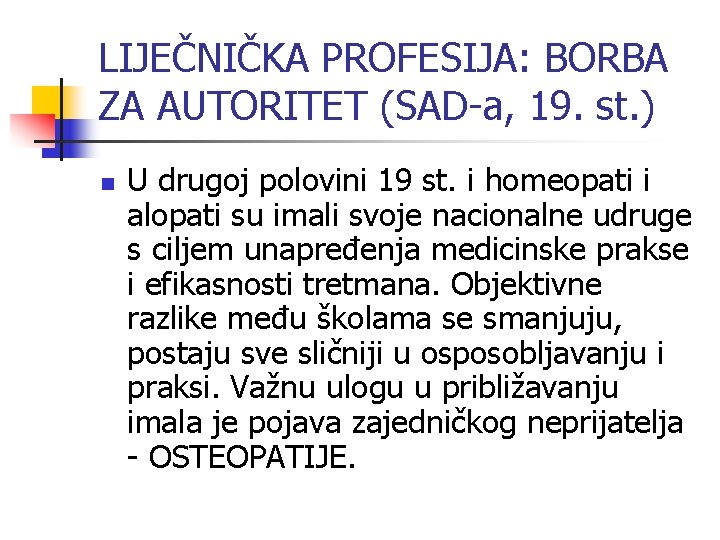 LIJEČNIČKA PROFESIJA: BORBA ZA AUTORITET (SAD-a, 19. st.)

U drugoj polovini 19 st. i homeopati i alopati su imali svoje nacionalne udruge s ciljem unapređenja medicinske prakse i efikasnosti tretmana. Objektivne razlike među školama se smanjuju, postaju sve sličniji u osposobljavanju i praksi. Važnu ulogu u približavanju imala je pojava zajedničkog neprijatelja - OSTEOPATIJE.